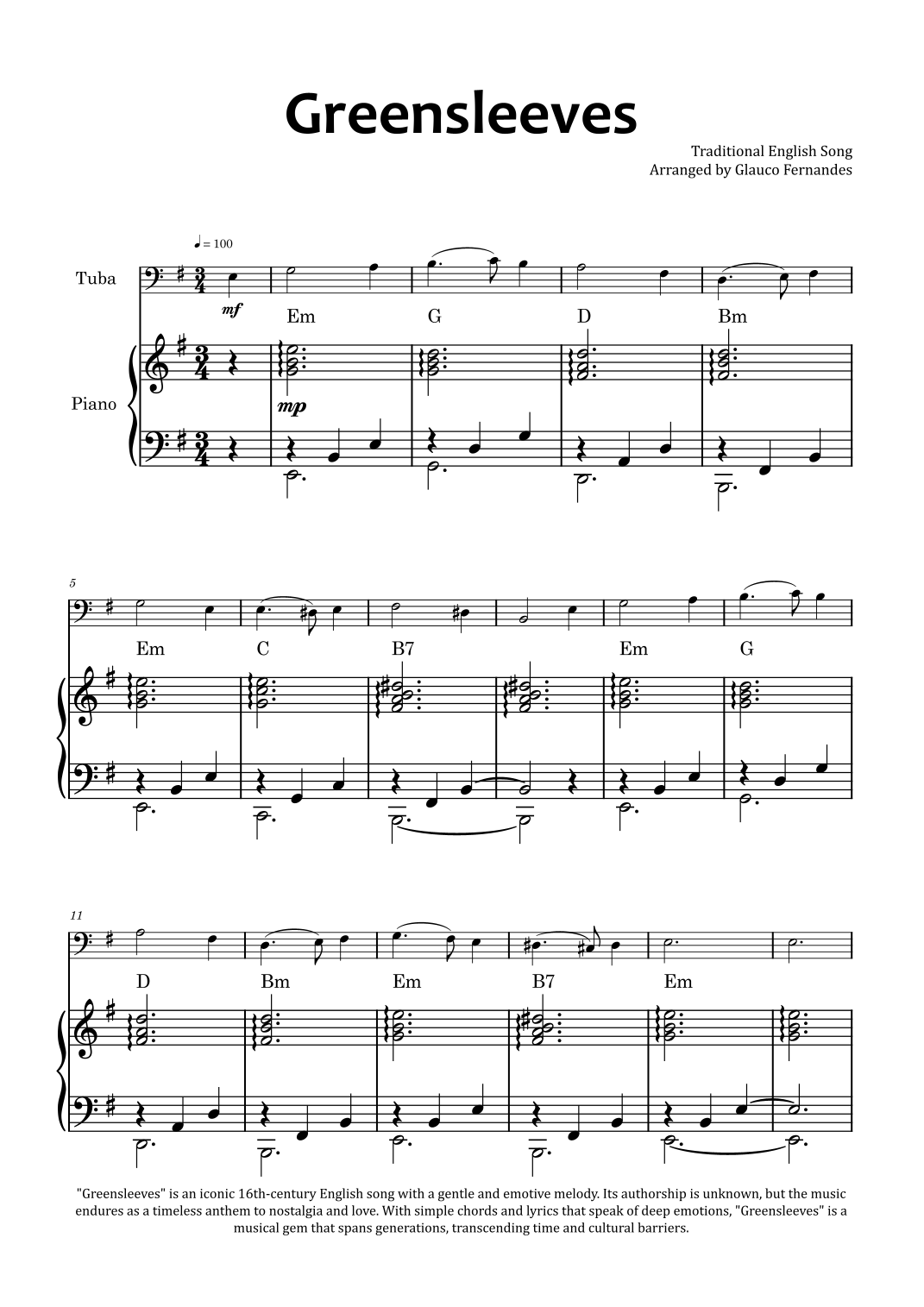 Greensleeves

Traditional English Song
Arranged by Glauco Fernandes

♩ = 100

Tuba

mf

Em G D Bm

Piano

mp

5

Em C B7 Em G

11

D Bm Em B7 Em

"Greensleeves" is an iconic 16th-century English song with a gentle and emotive melody. Its authorship is unknown, but the music endures as a timeless anthem to nostalgia and love. With simple chords and lyrics that speak of deep emotions, "Greensleeves" is a musical gem that spans generations, transcending time and cultural barriers.